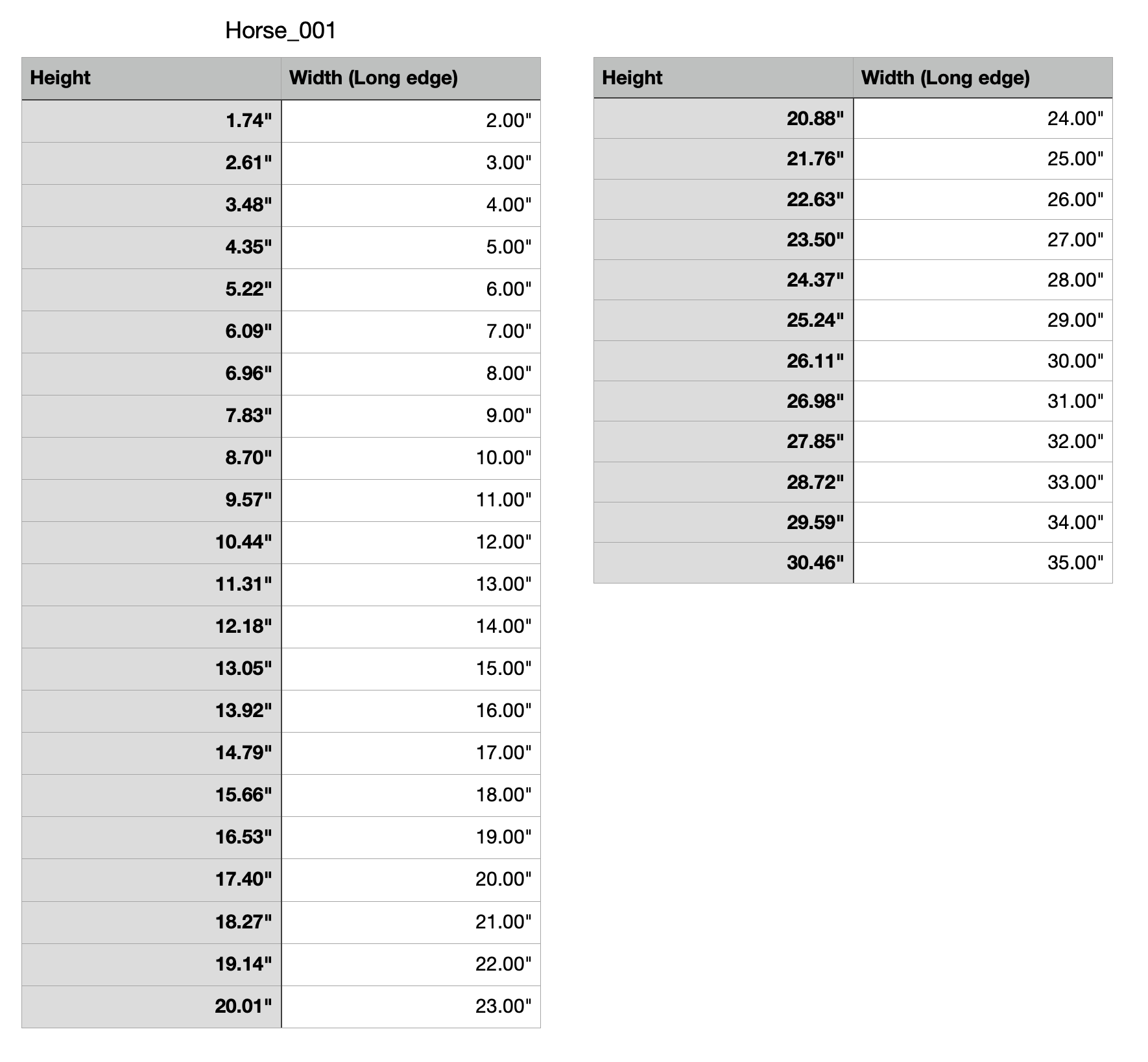 Horse_001

| Height | Width (Long edge) |
|---|---|
| 1.74" | 2.00" |
| 2.61" | 3.00" |
| 3.48" | 4.00" |
| 4.35" | 5.00" |
| 5.22" | 6.00" |
| 6.09" | 7.00" |
| 6.96" | 8.00" |
| 7.83" | 9.00" |
| 8.70" | 10.00" |
| 9.57" | 11.00" |
| 10.44" | 12.00" |
| 11.31" | 13.00" |
| 12.18" | 14.00" |
| 13.05" | 15.00" |
| 13.92" | 16.00" |
| 14.79" | 17.00" |
| 15.66" | 18.00" |
| 16.53" | 19.00" |
| 17.40" | 20.00" |
| 18.27" | 21.00" |
| 19.14" | 22.00" |
| 20.01" | 23.00" |

| Height | Width (Long edge) |
|---|---|
| 20.88" | 24.00" |
| 21.76" | 25.00" |
| 22.63" | 26.00" |
| 23.50" | 27.00" |
| 24.37" | 28.00" |
| 25.24" | 29.00" |
| 26.11" | 30.00" |
| 26.98" | 31.00" |
| 27.85" | 32.00" |
| 28.72" | 33.00" |
| 29.59" | 34.00" |
| 30.46" | 35.00" |